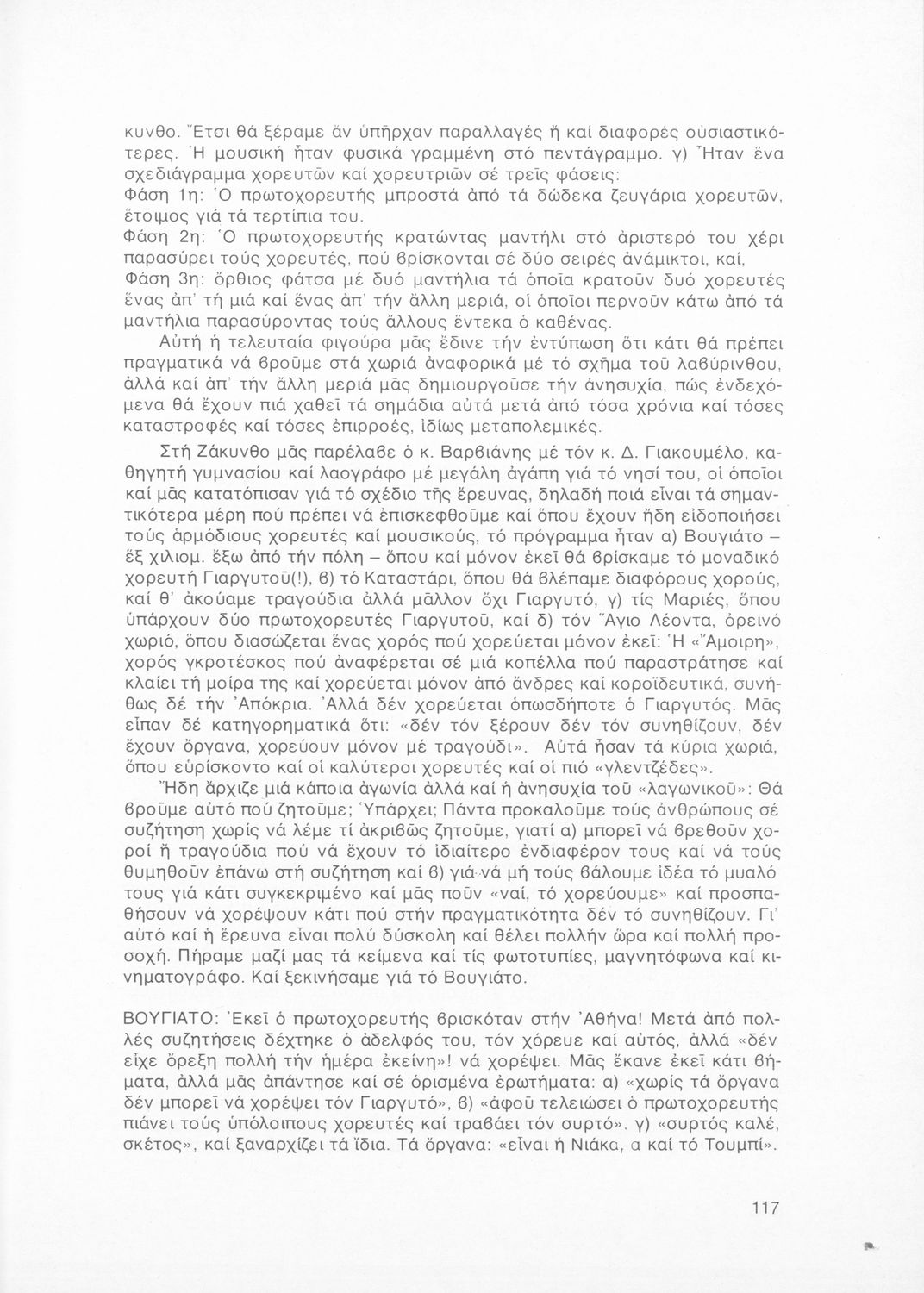 κυνθο. Ἔτσι θά ξέραμε ἄν ὑπῆρχαν παραλλαγές ἤ καί διαφορές οὐσιαστικότερες. Ἡ μουσική ἦταν φυσικά γραμμένη στό πεντάγραμμο. γ) Ἦταν ἕνα σχεδιάγραμμα χορευτῶν καί χορευτριῶν σέ τρεῖς φάσεις:
Φάση 1η: Ὁ πρωτοχορευτής μπροστά ἀπό τά δώδεκα ζευγάρια χορευτῶν, ἕτοιμος γιά τά τερτίπια του.
Φάση 2η: Ὁ πρωτοχορευτής κρατώντας μαντήλι στό ἀριστερό του χέρι παρασύρει τούς χορευτές, πού βρίσκονται σέ δύο σειρές ἀνάμικτοι, καί,
Φάση 3η: ὄρθιος φάτσα μέ δυό μαντήλια τά ὁποῖα κρατοῦν δυό χορευτές ἕνας ἀπ' τή μιά καί ἕνας ἀπ' τήν ἄλλη μεριά, οἱ ὁποῖοι περνοῦν κάτω ἀπό τά μαντήλια παρασύροντας τούς ἄλλους ἕντεκα ὁ καθένας.

Αὐτή ἡ τελευταία φιγούρα μᾶς ἔδινε τήν ἐντύπωση ὅτι κάτι θά πρέπει πραγματικά νά βροῦμε στά χωριά ἀναφορικά μέ τό σχῆμα τοῦ λαβύρινθου, ἀλλά καί ἀπ' τήν ἄλλη μεριά μᾶς δημιουργοῦσε τήν ἀνησυχία, πώς ἐνδεχόμενα θά ἔχουν πιά χαθεῖ τά σημάδια αὐτά μετά ἀπό τόσα χρόνια καί τόσες καταστροφές καί τόσες ἐπιρροές, ἰδίως μεταπολεμικές.

Στή Ζάκυνθο μᾶς παρέλαβε ὁ κ. Βαρβιάνης μέ τόν κ. Δ. Γιακουμέλο, καθηγητή γυμνασίου καί λαογράφο μέ μεγάλη ἀγάπη γιά τό νησί του, οἱ ὁποῖοι καί μᾶς κατατόπισαν γιά τό σχέδιο τῆς ἔρευνας, δηλαδή ποιά εἶναι τά σημαντικότερα μέρη πού πρέπει νά ἐπισκεφθοῦμε καί ὅπου ἔχουν ἤδη εἰδοποιήσει τούς ἁρμόδιους χορευτές καί μουσικούς, τό πρόγραμμα ἦταν α) Βουγιάτο – ἕξ χιλιομ. ἔξω ἀπό τήν πόλη – ὅπου καί μόνον ἐκεῖ θά βρίσκαμε τό μοναδικό χορευτή Γιαργυτοῦ(!), β) τό Καταστάρι, ὅπου θά βλέπαμε διαφόρους χορούς, καί θ' ἀκούαμε τραγούδια ἀλλά μᾶλλον ὄχι Γιαργυτό, γ) τίς Μαριές, ὅπου ὑπάρχουν δύο πρωτοχορευτές Γιαργυτοῦ, καί δ) τόν Ἅγιο Λέοντα, ὀρεινό χωριό, ὅπου διασώζεται ἕνας χορός πού χορεύεται μόνον ἐκεῖ: Ἡ «Ἄμοιρη», χορός γκροτέσκος πού ἀναφέρεται σέ μιά κοπέλλα πού παραστράτησε καί κλαίει τή μοίρα της καί χορεύεται μόνον ἀπό ἄνδρες καί κοροϊδευτικά, συνήθως δέ τήν Ἀπόκρια. Ἀλλά δέν χορεύεται ὁπωσδήποτε ὁ Γιαργυτός. Μᾶς εἶπαν δέ κατηγορηματικά ὅτι: «δέν τόν ξέρουν δέν τόν συνηθίζουν, δέν ἔχουν ὄργανα, χορεύουν μόνον μέ τραγούδι». Αὐτά ἦσαν τά κύρια χωριά, ὅπου εὑρίσκοντο καί οἱ καλύτεροι χορευτές καί οἱ πιό «γλεντζέδες».

Ἤδη ἄρχιζε μιά κάποια ἀγωνία ἀλλά καί ἡ ἀνησυχία τοῦ «λαγωνικοῦ»: Θά βροῦμε αὐτό πού ζητοῦμε; Ὑπάρχει; Πάντα προκαλοῦμε τούς ἀνθρώπους σέ συζήτηση χωρίς νά λέμε τί ἀκριβῶς ζητοῦμε, γιατί α) μπορεῖ νά βρεθοῦν χοροί ἤ τραγούδια πού νά ἔχουν τό ἰδιαίτερο ἐνδιαφέρον τους καί νά τούς θυμηθοῦν ἐπάνω στή συζήτηση καί β) γιά νά μή τούς βάλουμε ἰδέα τό μυαλό τους γιά κάτι συγκεκριμένο καί μᾶς ποῦν «ναί, τό χορεύουμε» καί προσπαθήσουν νά χορέψουν κάτι πού στήν πραγματικότητα δέν τό συνηθίζουν. Γι' αὐτό καί ἡ ἔρευνα εἶναι πολύ δύσκολη καί θέλει πολλήν ὥρα καί πολλή προσοχή. Πήραμε μαζί μας τά κείμενα καί τίς φωτοτυπίες, μαγνητόφωνα καί κινηματογράφο. Καί ξεκινήσαμε γιά τό Βουγιάτο.

ΒΟΥΓΙΑΤΟ: Ἐκεῖ ὁ πρωτοχορευτής βρισκόταν στήν Ἀθήνα! Μετά ἀπό πολλές συζητήσεις δέχτηκε ὁ ἀδελφός του, τόν χόρευε καί αὐτός, ἀλλά «δέν εἶχε ὄρεξη πολλή τήν ἡμέρα ἐκείνη»! νά χορέψει. Μᾶς ἔκανε ἐκεῖ κάτι βήματα, ἀλλά μᾶς ἀπάντησε καί σέ ὁρισμένα ἐρωτήματα: α) «χωρίς τά ὄργανα δέν μπορεῖ νά χορέψει τόν Γιαργυτό», β) «ἀφοῦ τελειώσει ὁ πρωτοχορευτής πιάνει τούς ὑπόλοιπους χορευτές καί τραβάει τόν συρτό». γ) «συρτός καλέ, σκέτος», καί ξαναρχίζει τά ἴδια. Τά ὄργανα: «εἶναι ἡ Νιάκα, α καί τό Τουμπί».

117